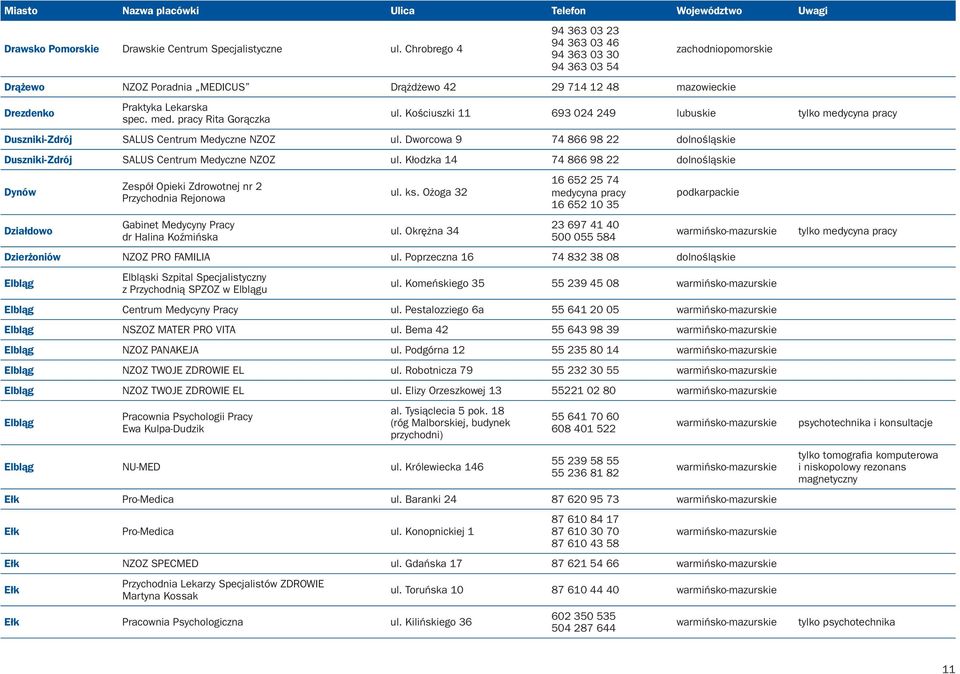 | Miasto | Nazwa placówki | Ulica | Telefon | Województwo | Uwagi |
|---|---|---|---|---|---|
| Drawsko Pomorskie | Drawskie Centrum Specjalistyczne | ul. Chrobrego 4 | 94 363 03 23 94 363 03 46 94 363 03 30 94 363 03 54 | zachodniopomorskie | |
| Drążewo | NZOZ Poradnia „MEDICUS" | Drążdżewo 42 | 29 714 12 48 | mazowieckie | |
| Drezdenko | Praktyka Lekarska spec. med. pracy Rita Gorączka | ul. Kościuszki 11 | 693 024 249 | lubuskie | tylko medycyna pracy |
| Duszniki-Zdrój | SALUS Centrum Medyczne NZOZ | ul. Dworcowa 9 | 74 866 98 22 | dolnośląskie | |
| Duszniki-Zdrój | SALUS Centrum Medyczne NZOZ | ul. Kłodzka 14 | 74 866 98 22 | dolnośląskie | |
| Dynów | Zespół Opieki Zdrowotnej nr 2 Przychodnia Rejonowa | ul. ks. Ożoga 32 | 16 652 25 74 medycyna pracy 16 652 10 35 | podkarpackie | |
| Działdowo | Gabinet Medycyny Pracy dr Halina Koźmińska | ul. Okrężna 34 | 23 697 41 40 500 055 584 | warmińsko-mazurskie | tylko medycyna pracy |
| Dzierżoniów | NZOZ PRO FAMILIA | ul. Poprzeczna 16 | 74 832 38 08 | dolnośląskie | |
| Elbląg | Elbląski Szpital Specjalistyczny z Przychodnią SPZOZ w Elblągu | ul. Komeńskiego 35 | 55 239 45 08 | warmińsko-mazurskie | |
| Elbląg | Centrum Medycyny Pracy | ul. Pestalozziego 6a | 55 641 20 05 | warmińsko-mazurskie | |
| Elbląg | NSZOZ MATER PRO VITA | ul. Bema 42 | 55 643 98 39 | warmińsko-mazurskie | |
| Elbląg | NZOZ PANAKEJA | ul. Podgórna 12 | 55 235 80 14 | warmińsko-mazurskie | |
| Elbląg | NZOZ TWOJE ZDROWIE EL | ul. Robotnicza 79 | 55 232 30 55 | warmińsko-mazurskie | |
| Elbląg | NZOZ TWOJE ZDROWIE EL | ul. Elizy Orzeszkowej 13 | 55221 02 80 | warmińsko-mazurskie | |
| Elbląg | Pracownia Psychologii Pracy Ewa Kulpa-Dudzik | al. Tysiąclecia 5 pok. 18 (róg Malborskiej, budynek przychodni) | 55 641 70 60 608 401 522 | warmińsko-mazurskie | psychotechnika i konsultacje |
| Elbląg | NU-MED | ul. Królewiecka 146 | 55 239 58 55 55 236 81 82 | warmińsko-mazurskie | tylko tomografia komputerowa i niskopolowy rezonans magnetyczny |
| Ełk | Pro-Medica | ul. Baranki 24 | 87 620 95 73 | warmińsko-mazurskie | |
| Ełk | Pro-Medica | ul. Konopnickiej 1 | 87 610 84 17 87 610 30 70 87 610 43 58 | warmińsko-mazurskie | |
| Ełk | NZOZ SPECMED | ul. Gdańska 17 | 87 621 54 66 | warmińsko-mazurskie | |
| Ełk | Przychodnia Lekarzy Specjalistów ZDROWIE Martyna Kossak | ul. Toruńska 10 | 87 610 44 40 | warmińsko-mazurskie | |
| Ełk | Pracownia Psychologiczna | ul. Kilińskiego 36 | 602 350 535 504 287 644 | warmińsko-mazurskie | tylko psychotechnika |

11